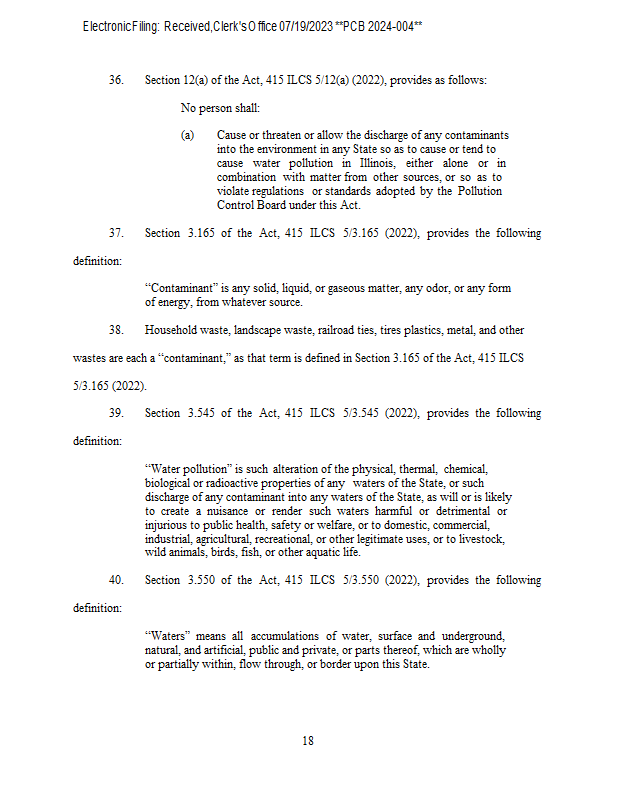 Electronic Filing: Received, Clerk's Office 07/19/2023 **PCB 2024-004**

36. Section 12(a) of the Act, 415 ILCS 5/12(a) (2022), provides as follows:

No person shall:

(a) Cause or threaten or allow the discharge of any contaminants into the environment in any State so as to cause or tend to cause water pollution in Illinois, either alone or in combination with matter from other sources, or so as to violate regulations or standards adopted by the Pollution Control Board under this Act.

37. Section 3.165 of the Act, 415 ILCS 5/3.165 (2022), provides the following definition:

"Contaminant" is any solid, liquid, or gaseous matter, any odor, or any form of energy, from whatever source.

38. Household waste, landscape waste, railroad ties, tires plastics, metal, and other wastes are each a "contaminant," as that term is defined in Section 3.165 of the Act, 415 ILCS 5/3.165 (2022).

39. Section 3.545 of the Act, 415 ILCS 5/3.545 (2022), provides the following definition:

"Water pollution" is such alteration of the physical, thermal, chemical, biological or radioactive properties of any waters of the State, or such discharge of any contaminant into any waters of the State, as will or is likely to create a nuisance or render such waters harmful or detrimental or injurious to public health, safety or welfare, or to domestic, commercial, industrial, agricultural, recreational, or other legitimate uses, or to livestock, wild animals, birds, fish, or other aquatic life.

40. Section 3.550 of the Act, 415 ILCS 5/3.550 (2022), provides the following definition:

"Waters" means all accumulations of water, surface and underground, natural, and artificial, public and private, or parts thereof, which are wholly or partially within, flow through, or border upon this State.

18